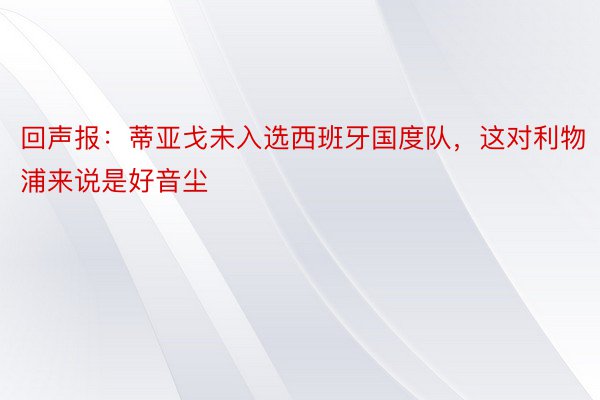 回声报：蒂亚戈未入选西班牙国度队，这对利物浦来说是好音尘